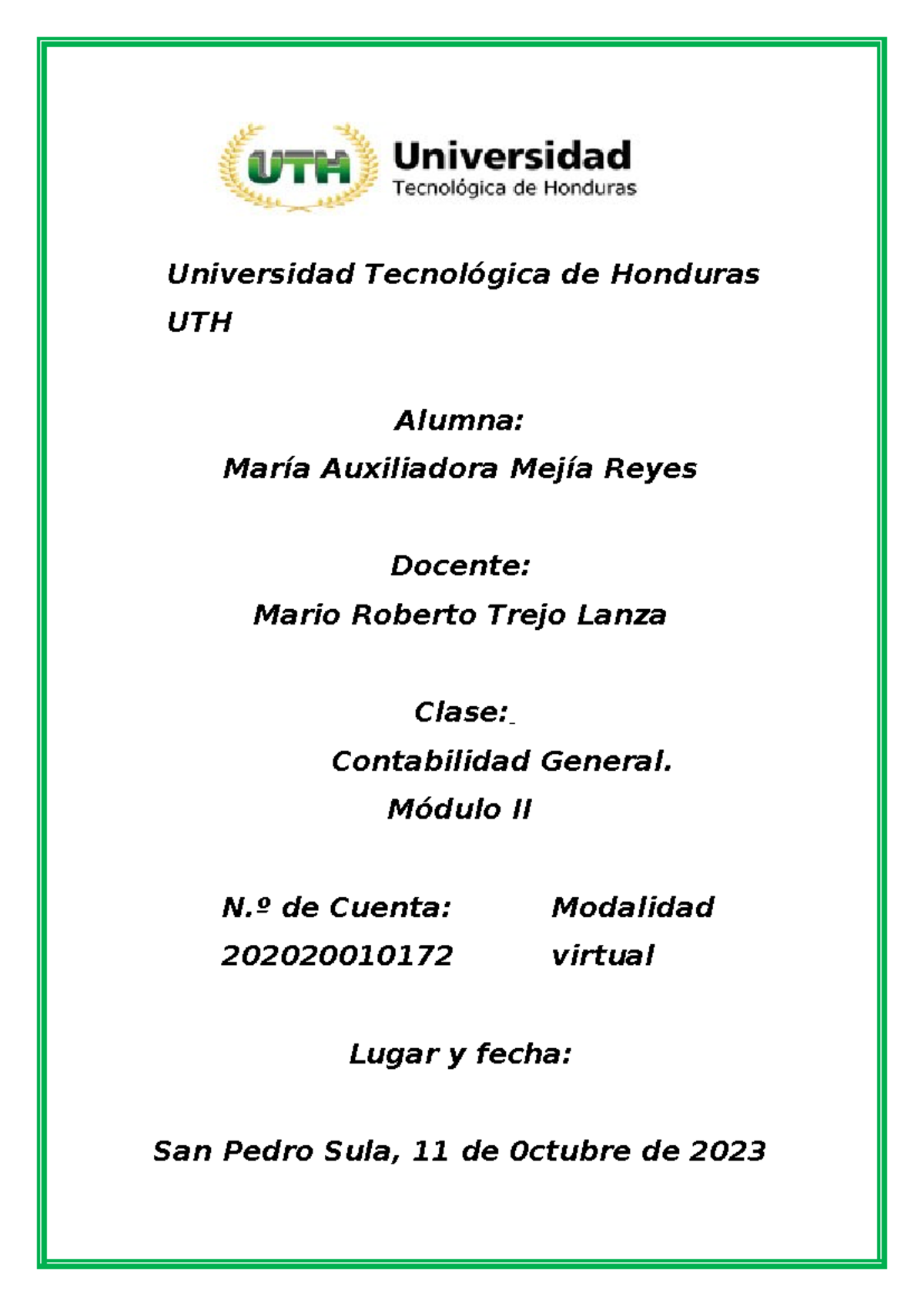 UTH Universidad Tecnológica de Honduras

Universidad Tecnológica de Honduras UTH

Alumna:
María Auxiliadora Mejía Reyes

Docente:
Mario Roberto Trejo Lanza

Clase:
Contabilidad General.
Módulo II

N.º de Cuenta: 202020010172

Modalidad virtual

Lugar y fecha:

San Pedro Sula, 11 de 0ctubre de 2023